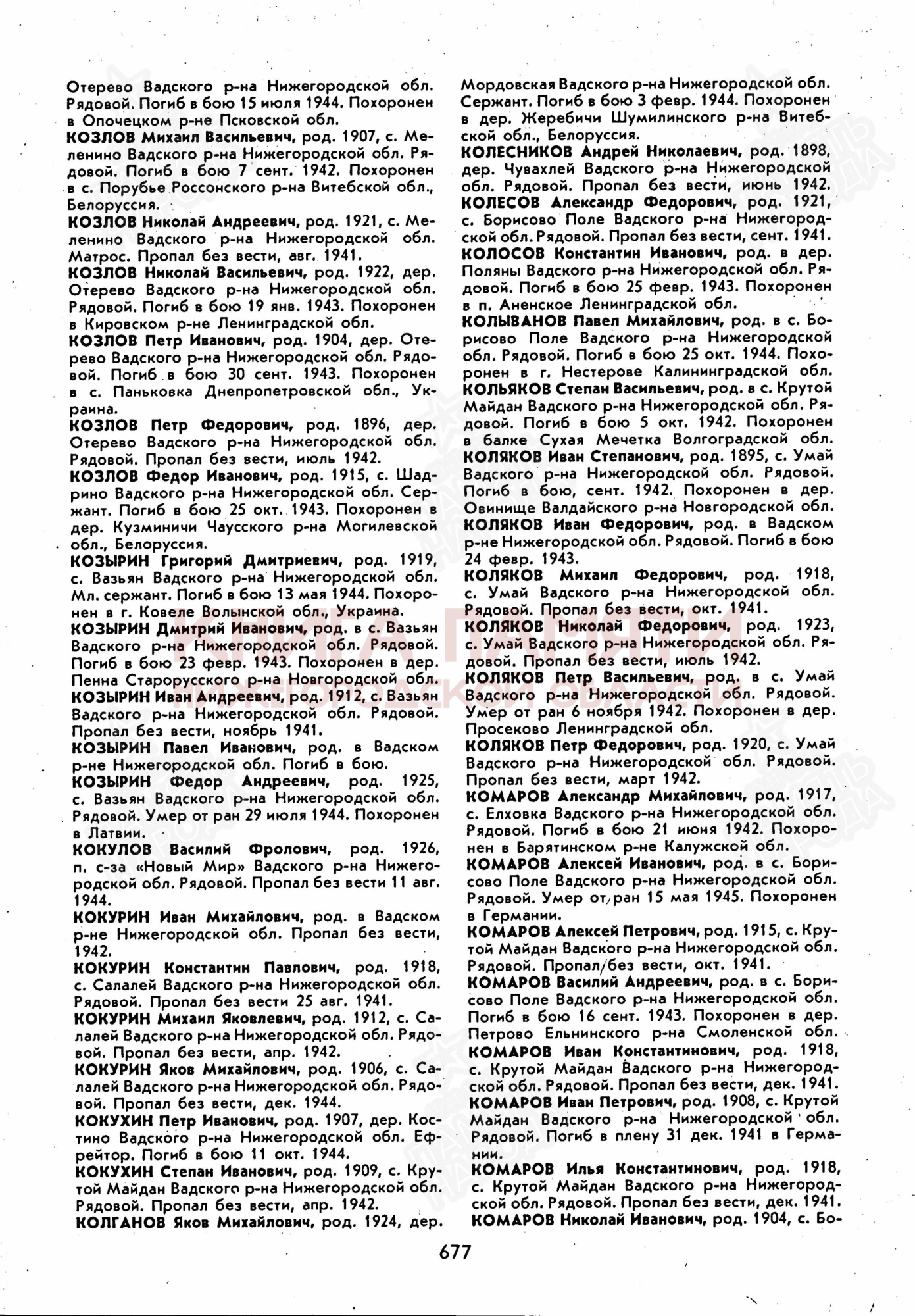 Отерево Вадского р-на Нижегородской обл. Рядовой. Погиб в бою 15 июля 1944. Похоронен в Опочецком р-не Псковской обл.

КОЗЛОВ Михаил Васильевич, род. 1907, с. Меленино Вадского р-на Нижегородской обл. Рядовой. Погиб в бою 7 сент. 1942. Похоронен в с. Порубье Россонского р-на Витебской обл., Белоруссия.

КОЗЛОВ Николай Андреевич, род. 1921, с. Меленино Вадского р-на Нижегородской обл. Матрос. Пропал без вести, авг. 1941.

КОЗЛОВ Николай Васильевич, род. 1922, дер. Отерево Вадского р-на Нижегородской обл. Рядовой. Погиб в бою 19 янв. 1943. Похоронен в Кировском р-не Ленинградской обл.

КОЗЛОВ Петр Иванович, род. 1904, дер. Отерево Вадского р-на Нижегородской обл. Рядовой. Погиб в бою 30 сент. 1943. Похоронен в с. Паньковка Днепропетровской обл., Украина.

КОЗЛОВ Петр Федорович, род. 1896, дер. Отерево Вадского р-на Нижегородской обл. Рядовой. Пропал без вести, июль 1942.

КОЗЛОВ Федор Иванович, род. 1915, с. Шадрино Вадского р-на Нижегородской обл. Сержант. Погиб в бою 25 окт. 1943. Похоронен в дер. Кузминичи Чаусского р-на Могилевской обл., Белоруссия.

КОЗЫРИН Григорий Дмитриевич, род. 1919, с. Вазьян Вадского р-на Нижегородской обл. Мл. сержант. Погиб в бою 13 мая 1944. Похоронен в г. Ковеле Волынской обл., Украина.

КОЗЫРИН Дмитрий Иванович, род. в с. Вазьян Вадского р-на Нижегородской обл. Рядовой. Погиб в бою 23 февр. 1943. Похоронен в дер. Пенна Старорусского р-на Новгородской обл.

КОЗЫРИН Иван Андреевич, род. 1912, с. Вазьян Вадского р-на Нижегородской обл. Рядовой. Пропал без вести, ноябрь 1941.

КОЗЫРИН Павел Иванович, род. в Вадском р-не Нижегородской обл. Погиб в бою.

КОЗЫРИН Федор Андреевич, род. 1925, с. Вазьян Вадского р-на Нижегородской обл. Рядовой. Умер от ран 29 июля 1944. Похоронен в Латвии.

КОКУЛОВ Василий Фролович, род. 1926, п. с-за «Новый Мир» Вадского р-на Нижегородской обл. Рядовой. Пропал без вести 11 авг. 1944.

КОКУРИН Иван Михайлович, род. в Вадском р-не Нижегородской обл. Пропал без вести, 1942.

КОКУРИН Константин Павлович, род. 1918, с. Салалей Вадского р-на Нижегородской обл. Рядовой. Пропал без вести 25 авг. 1941.

КОКУРИН Михаил Яковлевич, род. 1912, с. Салалей Вадского р-на Нижегородской обл. Рядовой. Пропал без вести, апр. 1942.

КОКУРИН Яков Михайлович, род. 1906, с. Салалей Вадского р-на Нижегородской обл. Рядовой. Пропал без вести, дек. 1944.

КОКУХИН Петр Иванович, род. 1907, дер. Костино Вадского р-на Нижегородской обл. Ефрейтор. Погиб в бою 11 окт. 1944.

КОКУХИН Степан Иванович, род. 1909, с. Крутой Майдан Вадского р-на Нижегородской обл. Рядовой. Пропал без вести, апр. 1942.

КОЛГАНОВ Яков Михайлович, род. 1924, дер. Мордовская Вадского р-на Нижегородской обл. Сержант. Погиб в бою 3 февр. 1944. Похоронен в дер. Жеребичи Шумилинского р-на Витебской обл., Белоруссия.

КОЛЕСНИКОВ Андрей Николаевич, род. 1898, дер. Чувахлей Вадского р-на Нижегородской обл. Рядовой. Пропал без вести, июнь 1942.

КОЛЕСОВ Александр Федорович, род. 1921, с. Борисово Поле Вадского р-на Нижегородской обл. Рядовой. Пропал без вести, сент. 1941.

КОЛОСОВ Константин Иванович, род. в дер. Поляны Вадского р-на Нижегородской обл. Рядовой. Погиб в бою 25 февр. 1943. Похоронен в п. Аненское Ленинградской обл.

КОЛЫВАНОВ Павел Михайлович, род. в с. Борисово Поле Вадского р-на Нижегородской обл. Рядовой. Погиб в бою 25 окт. 1944. Похоронен в г. Нестерове Калининградской обл.

КОЛЬЯКОВ Степан Васильевич, род. в с. Крутой Майдан Вадского р-на Нижегородской обл. Рядовой. Погиб в бою 5 окт. 1942. Похоронен в балке Сухая Мечетка Волгоградской обл.

КОЛЯКОВ Иван Степанович, род. 1895, с. Умай Вадского р-на Нижегородской обл. Рядовой. Погиб в бою, сент. 1942. Похоронен в дер. Овинище Валдайского р-на Новгородской обл.

КОЛЯКОВ Иван Федорович, род. в Вадском р-не Нижегородской обл. Рядовой. Погиб в бою 24 февр. 1943.

КОЛЯКОВ Михаил Федорович, род. 1918, с. Умай Вадского р-на Нижегородской обл. Рядовой. Пропал без вести, окт. 1941.

КОЛЯКОВ Николай Федорович, род. 1923, с. Умай Вадского р-на Нижегородской обл. Рядовой. Пропал без вести, июль 1942.

КОЛЯКОВ Петр Васильевич, род. в с. Умай Вадского р-на Нижегородской обл. Рядовой. Умер от ран 6 ноября 1942. Похоронен в дер. Просеково Ленинградской обл.

КОЛЯКОВ Петр Федорович, род. 1920, с. Умай Вадского р-на Нижегородской обл. Рядовой. Пропал без вести, март 1942.

КОМАРОВ Александр Михайлович, род. 1917, с. Елховка Вадского р-на Нижегородской обл. Рядовой. Погиб в бою 21 июня 1942. Похоронен в Барятинском р-не Калужской обл.

КОМАРОВ Алексей Иванович, род. в с. Борисово Поле Вадского р-на Нижегородской обл. Рядовой. Умер от ран 15 мая 1945. Похоронен в Германии.

КОМАРОВ Алексей Петрович, род. 1915, с. Крутой Майдан Вадского р-на Нижегородской обл. Рядовой. Пропал без вести, окт. 1941.

КОМАРОВ Василий Андреевич, род. в с. Борисово Поле Вадского р-на Нижегородской обл. Погиб в бою 16 сент. 1943. Похоронен в дер. Петрово Ельнинского р-на Смоленской обл.

КОМАРОВ Иван Константинович, род. 1918, с. Крутой Майдан Вадского р-на Нижегородской обл. Рядовой. Пропал без вести, дек. 1941.

КОМАРОВ Иван Петрович, род. 1908, с. Крутой Майдан Вадского р-на Нижегородской обл. Рядовой. Погиб в плену 31 дек. 1941 в Германии.

КОМАРОВ Илья Константинович, род. 1918, с. Крутой Майдан Вадского р-на Нижегородской обл. Рядовой. Пропал без вести, дек. 1941.

КОМАРОВ Николай Иванович, род. 1904, с. Бо-

677